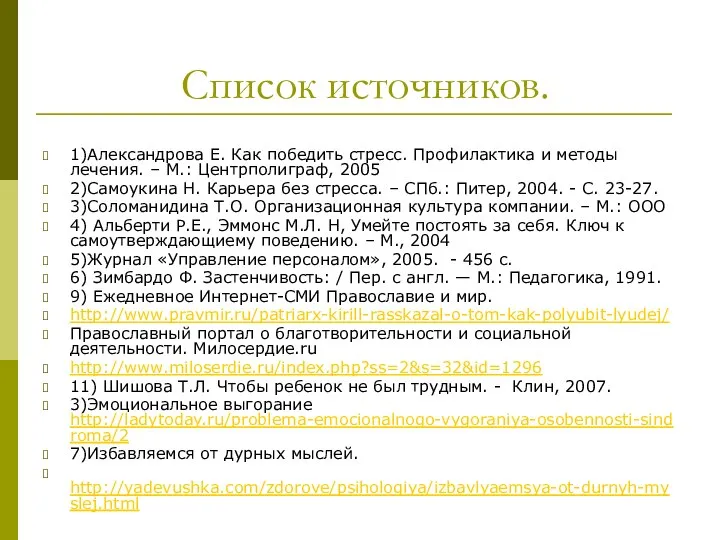 Список источников.

1)Александрова Е. Как победить стресс. Профилактика и методы лечения. – М.: Центрполиграф, 2005
2)Самоукина Н. Карьера без стресса. – СПб.: Питер, 2004. - С. 23-27.
3)Соломанидина Т.О. Организационная культура компании. – М.: ООО
4) Альберти Р.Е., Эммонс М.Л. Н, Умейте постоять за себя. Ключ к самоутверждающему поведению. – М., 2004
5)Журнал «Управление персоналом», 2005. - 456 с.
6) Зимбардо Ф. Застенчивость: / Пер. с англ. — М.: Педагогика, 1991.
9) Ежедневное Интернет-СМИ Православие и мир.
http://www.pravmir.ru/patriarx-kirill-rasskazal-o-tom-kak-polyubit-lyudej/
Православный портал о благотворительности и социальной деятельности. Милосердие.ru
http://www.miloserdie.ru/index.php?ss=2&s=32&id=1296
11) Шишова Т.Л. Чтобы ребенок не был трудным. - Клин, 2007.
3)Эмоциональное выгорание http://ladytoday.ru/problema-emocionalnogo-vygoraniya-osobennosti-sindroma/2
7)Избавляемся от дурных мыслей.
http://yadevushka.com/zdorove/psihologiya/izbavlyaemsya-ot-durnyh-myslej.html